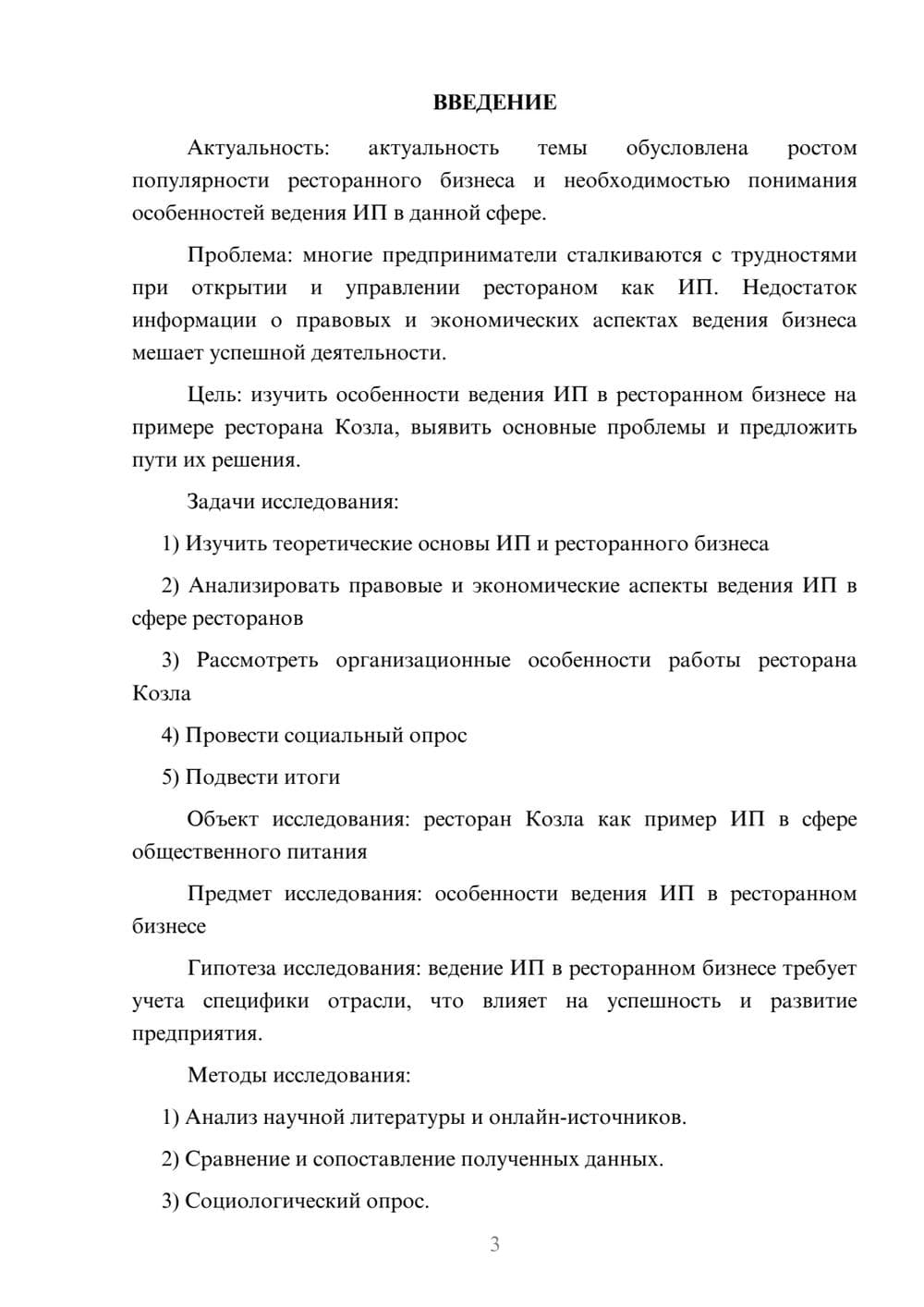 ВВЕДЕНИЕ

Актуальность: актуальность темы обусловлена ростом популярности ресторанного бизнеса и необходимостью понимания особенностей ведения ИП в данной сфере.

Проблема: многие предприниматели сталкиваются с трудностями при открытии и управлении рестораном как ИП. Недостаток информации о правовых и экономических аспектах ведения бизнеса мешает успешной деятельности.

Цель: изучить особенности ведения ИП в ресторанном бизнесе на примере ресторана Козла, выявить основные проблемы и предложить пути их решения.

Задачи исследования:

1) Изучить теоретические основы ИП и ресторанного бизнеса

2) Анализировать правовые и экономические аспекты ведения ИП в сфере ресторанов

3) Рассмотреть организационные особенности работы ресторана Козла

4) Провести социальный опрос

5) Подвести итоги

Объект исследования: ресторан Козла как пример ИП в сфере общественного питания

Предмет исследования: особенности ведения ИП в ресторанном бизнесе

Гипотеза исследования: ведение ИП в ресторанном бизнесе требует учета специфики отрасли, что влияет на успешность и развитие предприятия.

Методы исследования:

1) Анализ научной литературы и онлайн-источников.

2) Сравнение и сопоставление полученных данных.

3) Социологический опрос.

3